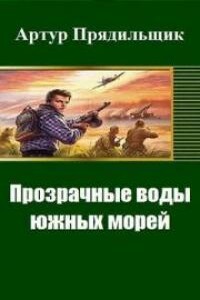 Артур Прядильщик

Прозрачные воды южных морей